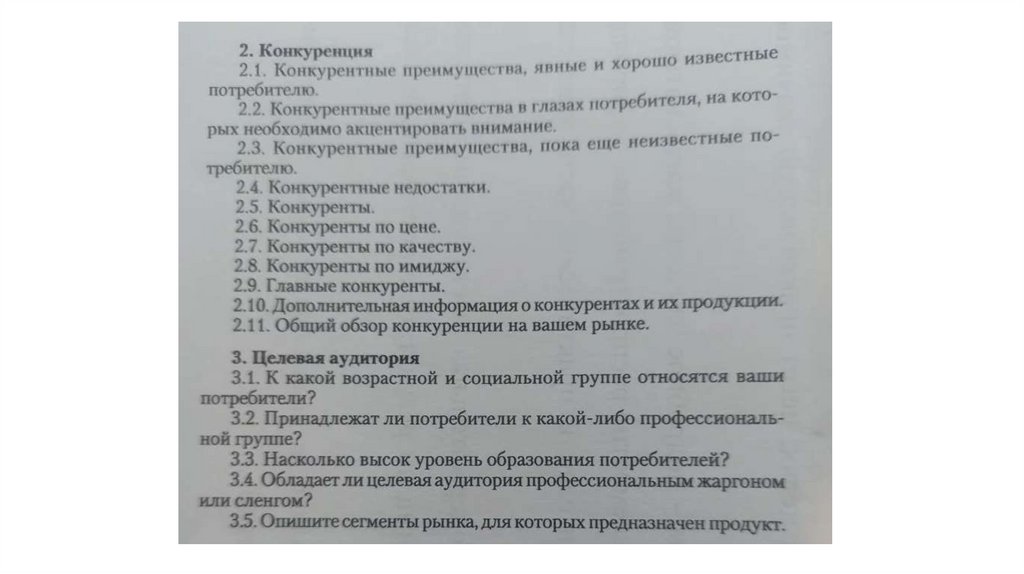 2. Конкуренция
2.1. Конкурентные преимущества, явные и хорошо известные потребителю.
2.2. Конкурентные преимущества в глазах потребителя, на которых необходимо акцентировать внимание.
2.3. Конкурентные преимущества, пока еще неизвестные потребителю.
2.4. Конкурентные недостатки.
2.5. Конкуренты.
2.6. Конкуренты по цене.
2.7. Конкуренты по качеству.
2.8. Конкуренты по имиджу.
2.9. Главные конкуренты.
2.10. Дополнительная информация о конкурентах и их продукции.
2.11. Общий обзор конкуренции на вашем рынке.

3. Целевая аудитория
3.1. К какой возрастной и социальной группе относятся ваши потребители?
3.2. Принадлежат ли потребители к какой-либо профессиональной группе?
3.3. Насколько высок уровень образования потребителей?
3.4. Обладает ли целевая аудитория профессиональным жаргоном или сленгом?
3.5. Опишите сегменты рынка, для которых предназначен продукт.